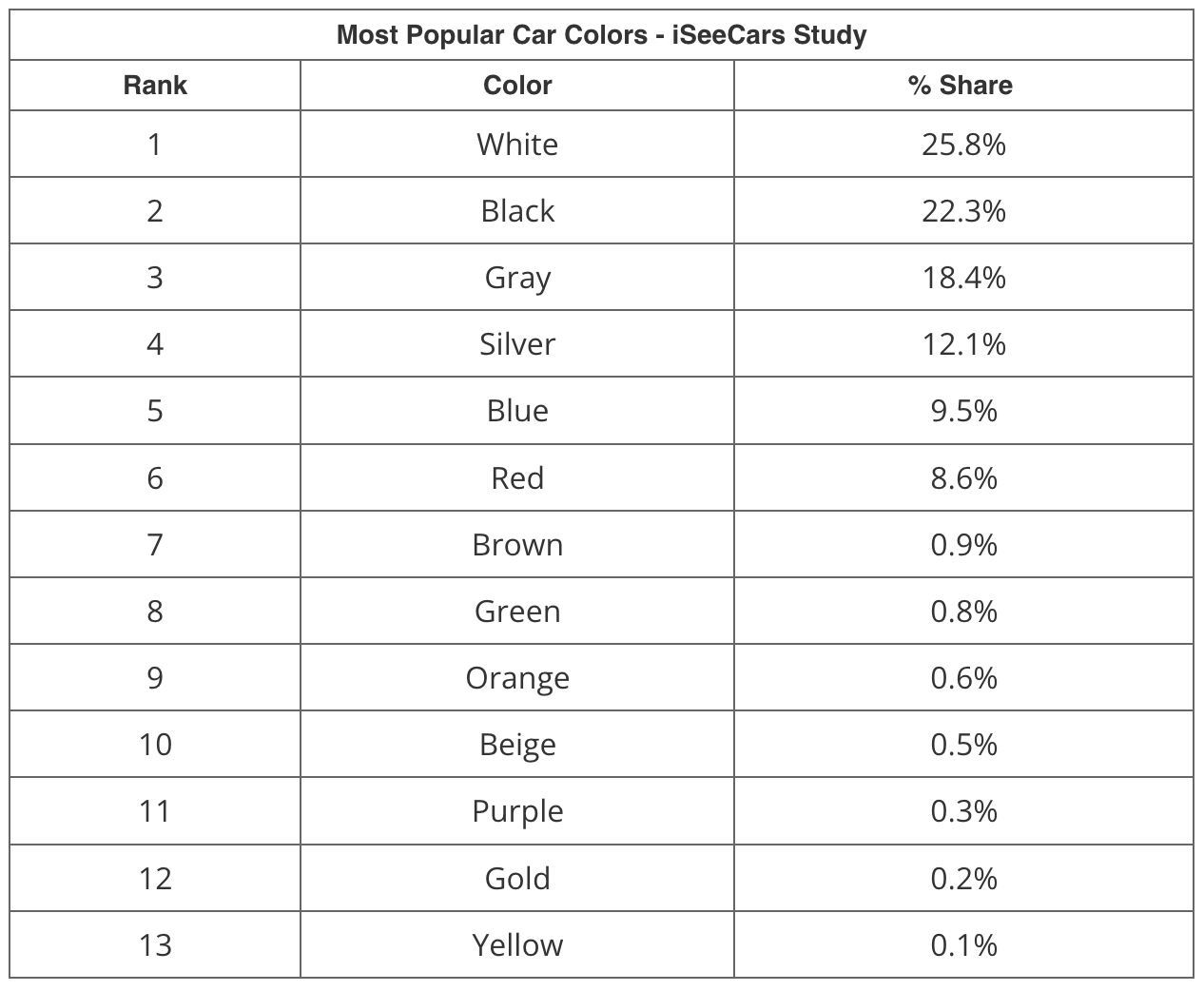 | Most Popular Car Colors - iSeeCars Study | | |
|---|---|---|
| Rank | Color | % Share |
| 1 | White | 25.8% |
| 2 | Black | 22.3% |
| 3 | Gray | 18.4% |
| 4 | Silver | 12.1% |
| 5 | Blue | 9.5% |
| 6 | Red | 8.6% |
| 7 | Brown | 0.9% |
| 8 | Green | 0.8% |
| 9 | Orange | 0.6% |
| 10 | Beige | 0.5% |
| 11 | Purple | 0.3% |
| 12 | Gold | 0.2% |
| 13 | Yellow | 0.1% |